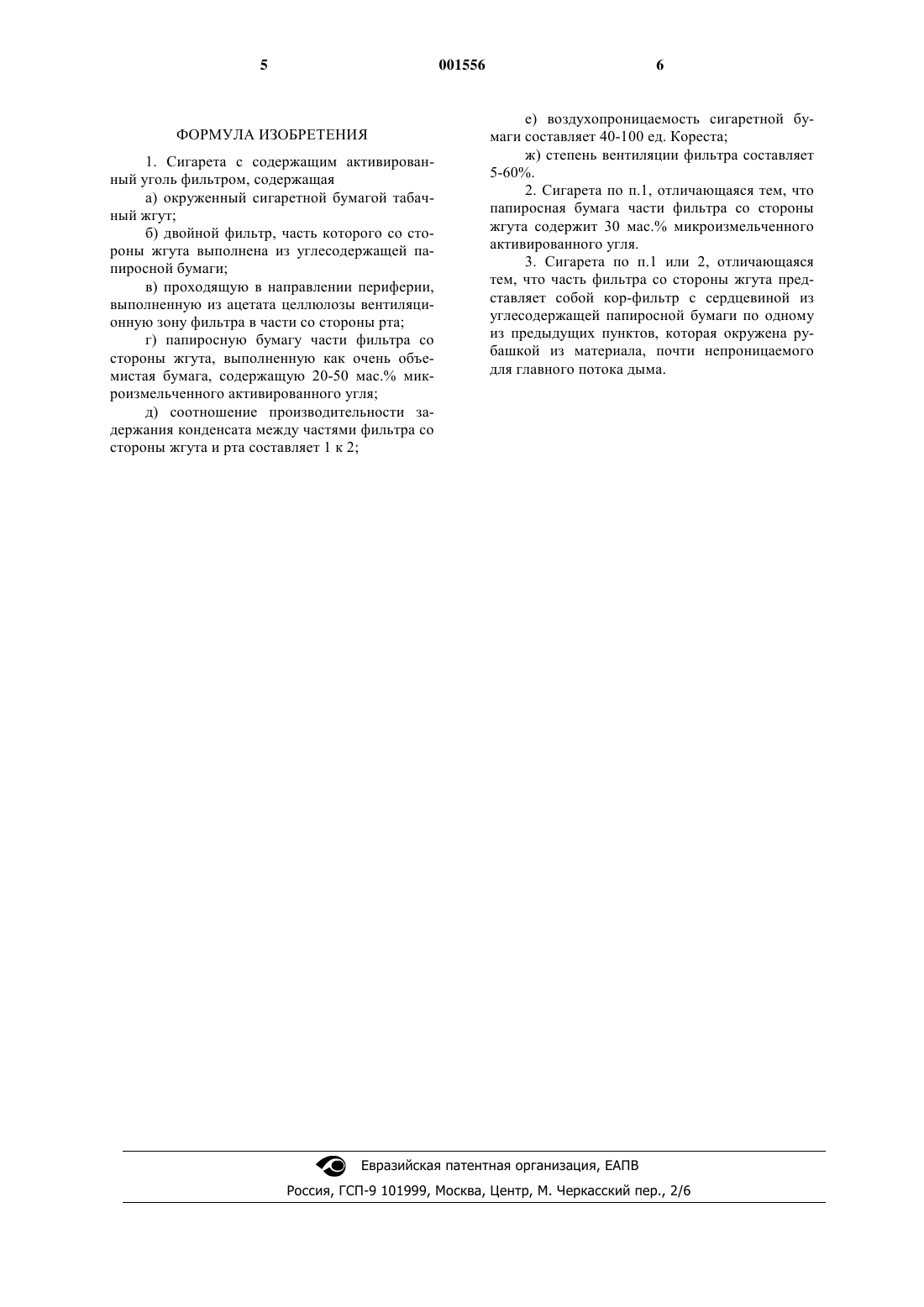 5 001556 6

ФОРМУЛА ИЗОБРЕТЕНИЯ

1. Сигарета с содержащим активированный уголь фильтром, содержащая

а) окруженный сигаретной бумагой табачный жгут;

б) двойной фильтр, часть которого со стороны жгута выполнена из углесодержащей папиросной бумаги;

в) проходящую в направлении периферии, выполненную из ацетата целлюлозы вентиляционную зону фильтра в части со стороны рта;

г) папиросную бумагу части фильтра со стороны жгута, выполненную как очень объемистая бумага, содержащую 20-50 мас.% микроизмельченного активированного угля;

д) соотношение производительности задержания конденсата между частями фильтра со стороны жгута и рта составляет 1 к 2;

е) воздухопроницаемость сигаретной бумаги составляет 40-100 ед. Кореста;

ж) степень вентиляции фильтра составляет 5-60%.

2. Сигарета по п.1, отличающаяся тем, что папиросная бумага части фильтра со стороны жгута содержит 30 мас.% микроизмельченного активированного угля.

3. Сигарета по п.1 или 2, отличающаяся тем, что часть фильтра со стороны жгута представляет собой кор-фильтр с сердцевиной из углесодержащей папиросной бумаги по одному из предыдущих пунктов, которая окружена рубашкой из материала, почти непроницаемого для главного потока дыма.

Евразийская патентная организация, ЕАПВ
Россия, ГСП-9 101999, Москва, Центр, М. Черкасский пер., 2/6